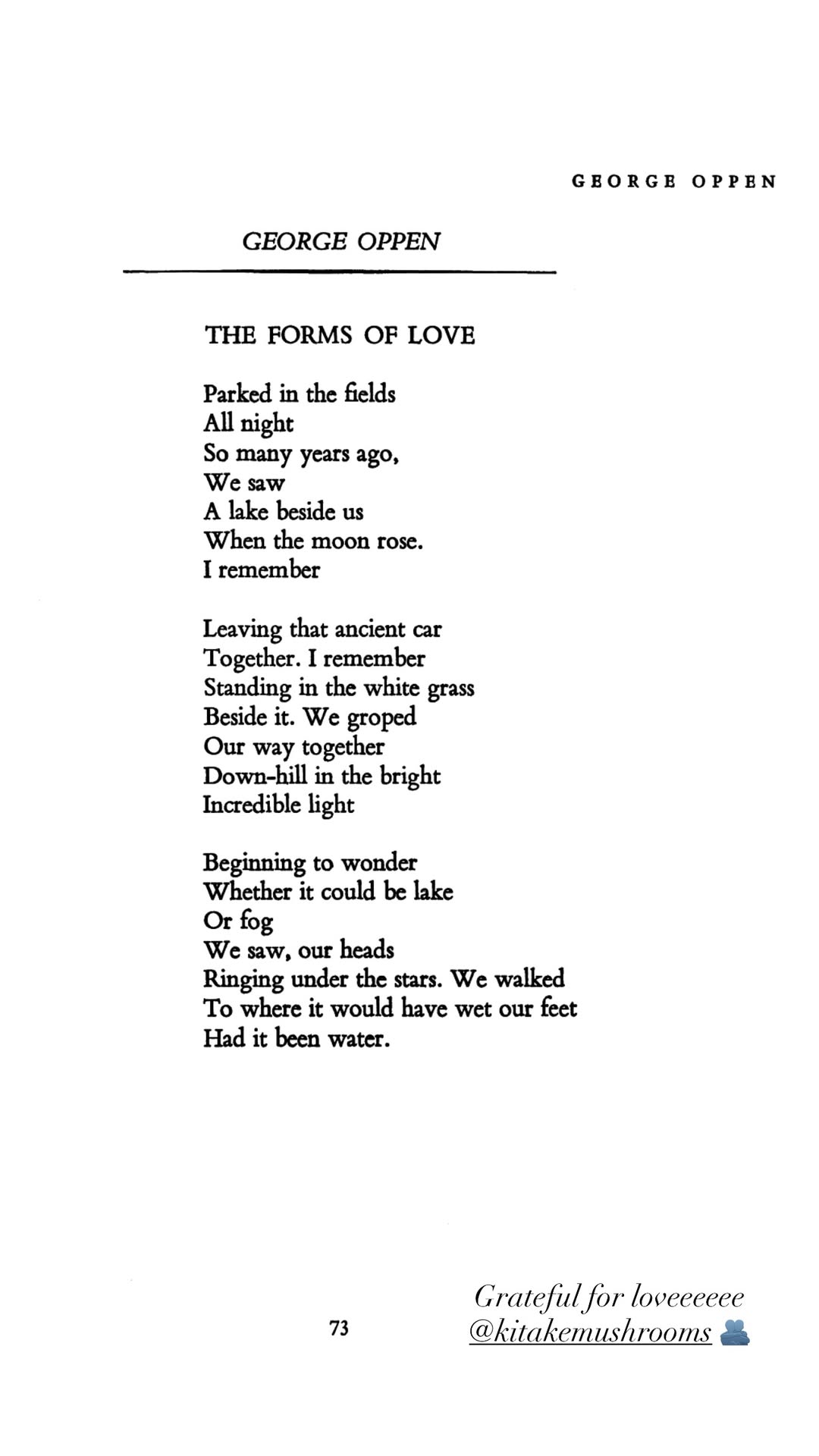 GEORGE OPPEN

GEORGE OPPEN

THE FORMS OF LOVE

Parked in the fields
All night
So many years ago,
We saw
A lake beside us
When the moon rose.
I remember

Leaving that ancient car
Together. I remember
Standing in the white grass
Beside it. We groped
Our way together
Down-hill in the bright
Incredible light

Beginning to wonder
Whether it could be lake
Or fog
We saw, our heads
Ringing under the stars. We walked
To where it would have wet our feet
Had it been water.

73

Grateful for loveeeeee
@kitakemushrooms